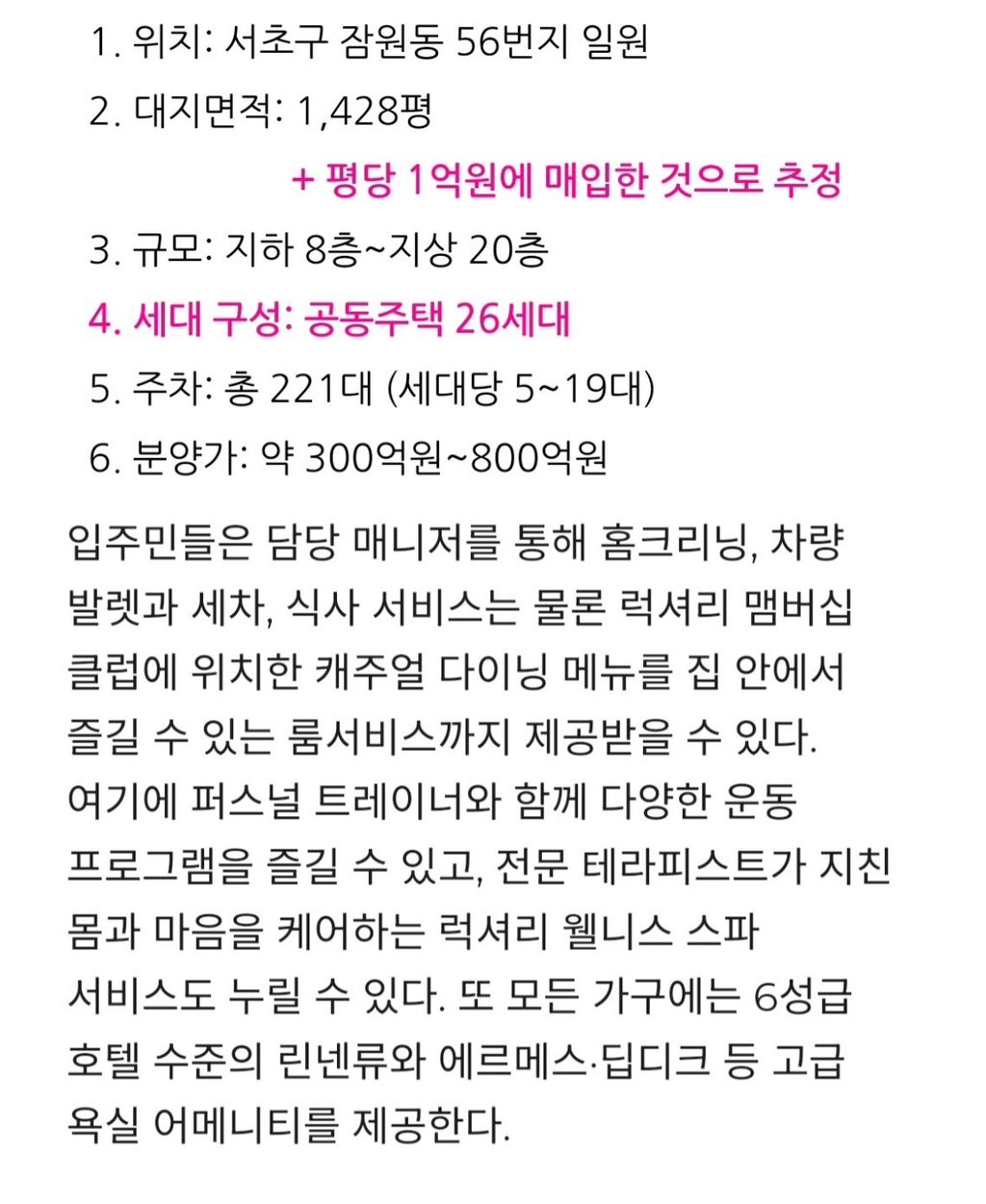 1. 위치: 서초구 잠원동 56번지 일원
2. 대지면적: 1,428평
+ 평당 1억원에 매입한 것으로 추정
3. 규모: 지하 8층~지상 20층
4. 세대 구성: 공동주택 26세대
5. 주차: 총 221대 (세대당 5~19대)
6. 분양가: 약 300억원~800억원

입주민들은 담당 매니저를 통해 홈크리닝, 차량 발렛과 세차, 식사 서비스는 물론 럭셔리 맴버십 클럽에 위치한 캐주얼 다이닝 메뉴를 집 안에서 즐길 수 있는 룸서비스까지 제공받을 수 있다. 여기에 퍼스널 트레이너와 함께 다양한 운동 프로그램을 즐길 수 있고, 전문 테라피스트가 지친 몸과 마음을 케어하는 럭셔리 웰니스 스파 서비스도 누릴 수 있다. 또 모든 가구에는 6성급 호텔 수준의 린넨류와 에르메스·딥디크 등 고급 욕실 어메니티를 제공한다.